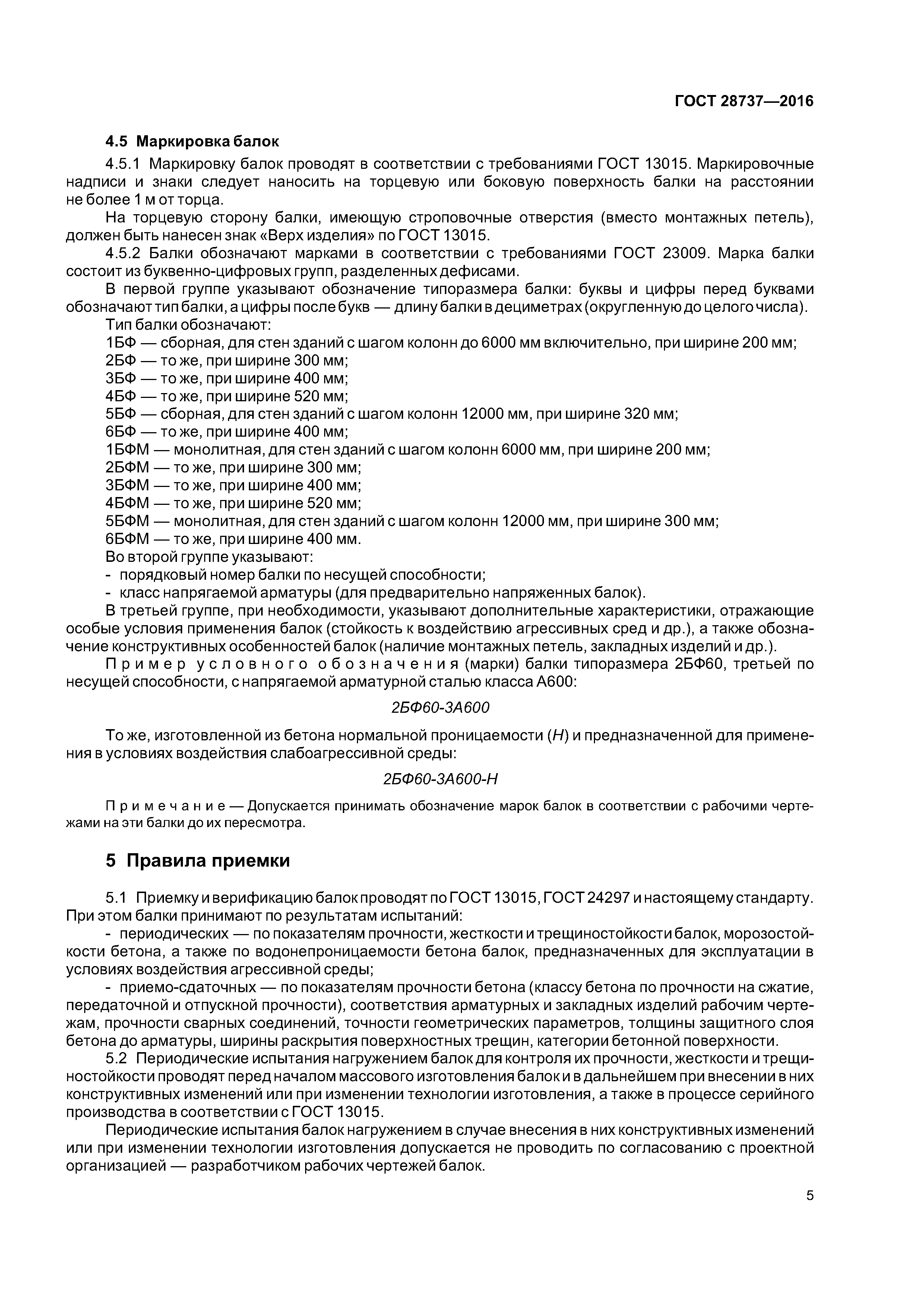 ГОСТ 28737—2016

4.5 Маркировка балок

4.5.1 Маркировку балок проводят в соответствии с требованиями ГОСТ 13015. Маркировочные надписи и знаки следует наносить на торцевую или боковую поверхность балки на расстоянии не более 1 м от торца.

На торцевую сторону балки, имеющую строповочные отверстия (вместо монтажных петель), должен быть нанесен знак «Верх изделия» по ГОСТ 13015.

4.5.2 Балки обозначают марками в соответствии с требованиями ГОСТ 23009. Марка балки состоит из буквенно-цифровых групп, разделенных дефисами.

В первой группе указывают обозначение типоразмера балки: буквы и цифры перед буквами обозначают тип балки, а цифры после букв — длину балки в дециметрах (округленную до целого числа).

Тип балки обозначают:

1БФ — сборная, для стен зданий с шагом колонн до 6000 мм включительно, при ширине 200 мм;

2БФ — то же, при ширине 300 мм;

3БФ — то же, при ширине 400 мм;

4БФ — то же, при ширине 520 мм;

5БФ — сборная, для стен зданий с шагом колонн 12000 мм, при ширине 320 мм;

6БФ — то же, при ширине 400 мм;

1БФМ — монолитная, для стен зданий с шагом колонн 6000 мм, при ширине 200 мм;

2БФМ — то же, при ширине 300 мм;

3БФМ — то же, при ширине 400 мм;

4БФМ — то же, при ширине 520 мм;

5БФМ — монолитная, для стен зданий с шагом колонн 12000 мм, при ширине 300 мм;

6БФМ — то же, при ширине 400 мм.

Во второй группе указывают:

- порядковый номер балки по несущей способности;

- класс напрягаемой арматуры (для предварительно напряженных балок).

В третьей группе, при необходимости, указывают дополнительные характеристики, отражающие особые условия применения балок (стойкость к воздействию агрессивных сред и др.), а также обозначение конструктивных особенностей балок (наличие монтажных петель, закладных изделий и др.).

Пример условного обозначения (марки) балки типоразмера 2БФ60, третьей по несущей способности, с напрягаемой арматурной сталью класса А600:

2БФ60-3А600

То же, изготовленной из бетона нормальной проницаемости (Н) и предназначенной для применения в условиях воздействия слабоагрессивной среды:

2БФ60-3А600-Н

Примечание — Допускается принимать обозначение марок балок в соответствии с рабочими чертежами на эти балки до их пересмотра.

5 Правила приемки

5.1 Приемку и верификацию балок проводят по ГОСТ 13015, ГОСТ 24297 и настоящему стандарту. При этом балки принимают по результатам испытаний:

- периодических — по показателям прочности, жесткости и трещиностойкости балок, морозостойкости бетона, а также по водонепроницаемости бетона балок, предназначенных для эксплуатации в условиях воздействия агрессивной среды;

- приемо-сдаточных — по показателям прочности бетона (классу бетона по прочности на сжатие, передаточной и отпускной прочности), соответствия арматурных и закладных изделий рабочим чертежам, прочности сварных соединений, точности геометрических параметров, толщины защитного слоя бетона до арматуры, ширины раскрытия поверхностных трещин, категории бетонной поверхности.

5.2 Периодические испытания нагружением балок для контроля их прочности, жесткости и трещиностойкости проводят перед началом массового изготовления балок и в дальнейшем при внесении в них конструктивных изменений или при изменении технологии изготовления, а также в процессе серийного производства в соответствии с ГОСТ 13015.

Периодические испытания балок нагружением в случае внесения в них конструктивных изменений или при изменении технологии изготовления допускается не проводить по согласованию с проектной организацией — разработчиком рабочих чертежей балок.

5